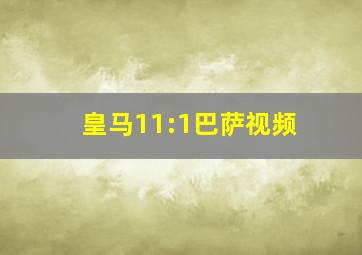 皇马11:1巴萨视频